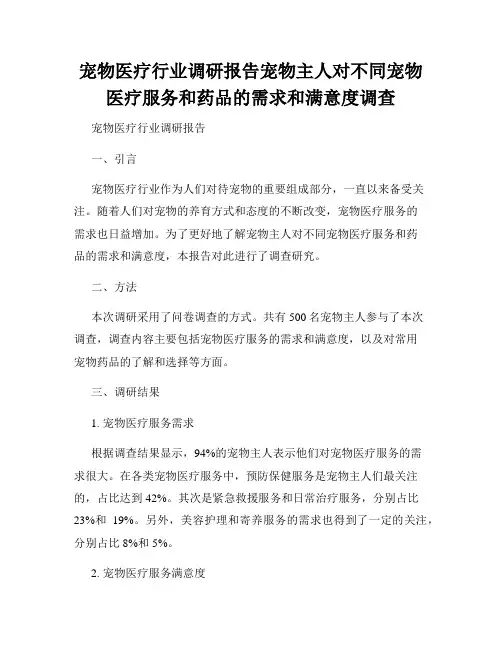 宠物医疗行业调研报告宠物主人对不同宠物医疗服务和药品的需求和满意度调查

宠物医疗行业调研报告

一、引言

宠物医疗行业作为人们对待宠物的重要组成部分，一直以来备受关注。随着人们对宠物的养育方式和态度的不断改变，宠物医疗服务的需求也日益增加。为了更好地了解宠物主人对不同宠物医疗服务和药品的需求和满意度，本报告对此进行了调查研究。

二、方法

本次调研采用了问卷调查的方式。共有 500 名宠物主人参与了本次调查，调查内容主要包括宠物医疗服务的需求和满意度，以及对常用宠物药品的了解和选择等方面。

三、调研结果

1. 宠物医疗服务需求

根据调查结果显示，94%的宠物主人表示他们对宠物医疗服务的需求很大。在各类宠物医疗服务中，预防保健服务是宠物主人们最关注的，占比达到 42%。其次是紧急救援服务和日常治疗服务，分别占比 23%和 19%。另外，美容护理和寄养服务的需求也得到了一定的关注，分别占比 8%和 5%。

2. 宠物医疗服务满意度